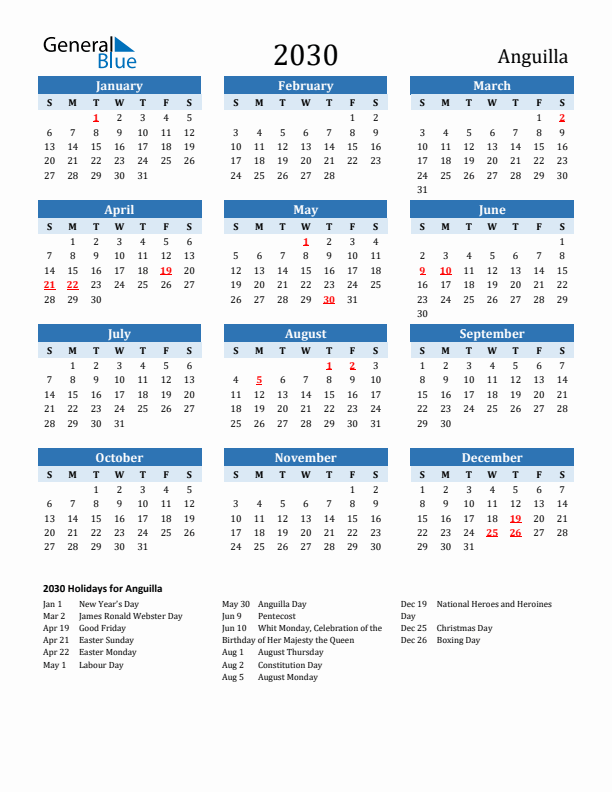 General Blue

2030

Anguilla

January

| S | M | T | W | T | F | S |
|---|---|---|---|---|---|---|
| | | 1 | 2 | 3 | 4 | 5 |
| 6 | 7 | 8 | 9 | 10 | 11 | 12 |
| 13 | 14 | 15 | 16 | 17 | 18 | 19 |
| 20 | 21 | 22 | 23 | 24 | 25 | 26 |
| 27 | 28 | 29 | 30 | 31 | | |

February

| S | M | T | W | T | F | S |
|---|---|---|---|---|---|---|
| | | | | | 1 | 2 |
| 3 | 4 | 5 | 6 | 7 | 8 | 9 |
| 10 | 11 | 12 | 13 | 14 | 15 | 16 |
| 17 | 18 | 19 | 20 | 21 | 22 | 23 |
| 24 | 25 | 26 | 27 | 28 | | |

March

| S | M | T | W | T | F | S |
|---|---|---|---|---|---|---|
| | | | | | 1 | 2 |
| 3 | 4 | 5 | 6 | 7 | 8 | 9 |
| 10 | 11 | 12 | 13 | 14 | 15 | 16 |
| 17 | 18 | 19 | 20 | 21 | 22 | 23 |
| 24 | 25 | 26 | 27 | 28 | 29 | 30 |
| 31 | | | | | | |

April

| S | M | T | W | T | F | S |
|---|---|---|---|---|---|---|
| | 1 | 2 | 3 | 4 | 5 | 6 |
| 7 | 8 | 9 | 10 | 11 | 12 | 13 |
| 14 | 15 | 16 | 17 | 18 | 19 | 20 |
| 21 | 22 | 23 | 24 | 25 | 26 | 27 |
| 28 | 29 | 30 | | | | |

May

| S | M | T | W | T | F | S |
|---|---|---|---|---|---|---|
| | | | 1 | 2 | 3 | 4 |
| 5 | 6 | 7 | 8 | 9 | 10 | 11 |
| 12 | 13 | 14 | 15 | 16 | 17 | 18 |
| 19 | 20 | 21 | 22 | 23 | 24 | 25 |
| 26 | 27 | 28 | 29 | 30 | 31 | |

June

| S | M | T | W | T | F | S |
|---|---|---|---|---|---|---|
| | | | | | | 1 |
| 2 | 3 | 4 | 5 | 6 | 7 | 8 |
| 9 | 10 | 11 | 12 | 13 | 14 | 15 |
| 16 | 17 | 18 | 19 | 20 | 21 | 22 |
| 23 | 24 | 25 | 26 | 27 | 28 | 29 |
| 30 | | | | | | |

July

| S | M | T | W | T | F | S |
|---|---|---|---|---|---|---|
| | 1 | 2 | 3 | 4 | 5 | 6 |
| 7 | 8 | 9 | 10 | 11 | 12 | 13 |
| 14 | 15 | 16 | 17 | 18 | 19 | 20 |
| 21 | 22 | 23 | 24 | 25 | 26 | 27 |
| 28 | 29 | 30 | 31 | | | |

August

| S | M | T | W | T | F | S |
|---|---|---|---|---|---|---|
| | | | | 1 | 2 | 3 |
| 4 | 5 | 6 | 7 | 8 | 9 | 10 |
| 11 | 12 | 13 | 14 | 15 | 16 | 17 |
| 18 | 19 | 20 | 21 | 22 | 23 | 24 |
| 25 | 26 | 27 | 28 | 29 | 30 | 31 |

September

| S | M | T | W | T | F | S |
|---|---|---|---|---|---|---|
| 1 | 2 | 3 | 4 | 5 | 6 | 7 |
| 8 | 9 | 10 | 11 | 12 | 13 | 14 |
| 15 | 16 | 17 | 18 | 19 | 20 | 21 |
| 22 | 23 | 24 | 25 | 26 | 27 | 28 |
| 29 | 30 | | | | | |

October

| S | M | T | W | T | F | S |
|---|---|---|---|---|---|---|
| | | 1 | 2 | 3 | 4 | 5 |
| 6 | 7 | 8 | 9 | 10 | 11 | 12 |
| 13 | 14 | 15 | 16 | 17 | 18 | 19 |
| 20 | 21 | 22 | 23 | 24 | 25 | 26 |
| 27 | 28 | 29 | 30 | 31 | | |

November

| S | M | T | W | T | F | S |
|---|---|---|---|---|---|---|
| | | | | | 1 | 2 |
| 3 | 4 | 5 | 6 | 7 | 8 | 9 |
| 10 | 11 | 12 | 13 | 14 | 15 | 16 |
| 17 | 18 | 19 | 20 | 21 | 22 | 23 |
| 24 | 25 | 26 | 27 | 28 | 29 | 30 |

December

| S | M | T | W | T | F | S |
|---|---|---|---|---|---|---|
| 1 | 2 | 3 | 4 | 5 | 6 | 7 |
| 8 | 9 | 10 | 11 | 12 | 13 | 14 |
| 15 | 16 | 17 | 18 | 19 | 20 | 21 |
| 22 | 23 | 24 | 25 | 26 | 27 | 28 |
| 29 | 30 | 31 | | | | |

2030 Holidays for Anguilla

Jan 1 New Year's Day
Mar 2 James Ronald Webster Day
Apr 19 Good Friday
Apr 21 Easter Sunday
Apr 22 Easter Monday
May 1 Labour Day

May 30 Anguilla Day
Jun 9 Pentecost
Jun 10 Whit Monday, Celebration of the Birthday of Her Majesty the Queen
Aug 1 August Thursday
Aug 2 Constitution Day
Aug 5 August Monday

Dec 19 National Heroes and Heroines Day
Dec 25 Christmas Day
Dec 26 Boxing Day